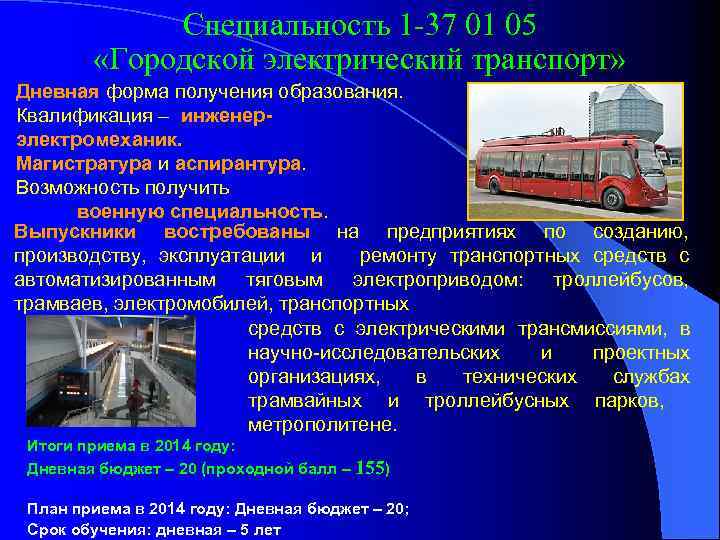 Специальность 1-37 01 05
«Городской электрический транспорт»

Дневная форма получения образования.
Квалификация – инженер-электромеханик.
Магистратура и аспирантура.
Возможность получить военную специальность.

Выпускники востребованы на предприятиях по созданию, производству, эксплуатации и ремонту транспортных средств с автоматизированным тяговым электроприводом: троллейбусов, трамваев, электромобилей, транспортных средств с электрическими трансмиссиями, в научно-исследовательских и проектных организациях, в технических службах трамвайных и троллейбусных парков, метрополитене.

Итоги приема в 2014 году:
Дневная бюджет – 20 (проходной балл – 155)

План приема в 2014 году: Дневная бюджет – 20;
Срок обучения: дневная – 5 лет